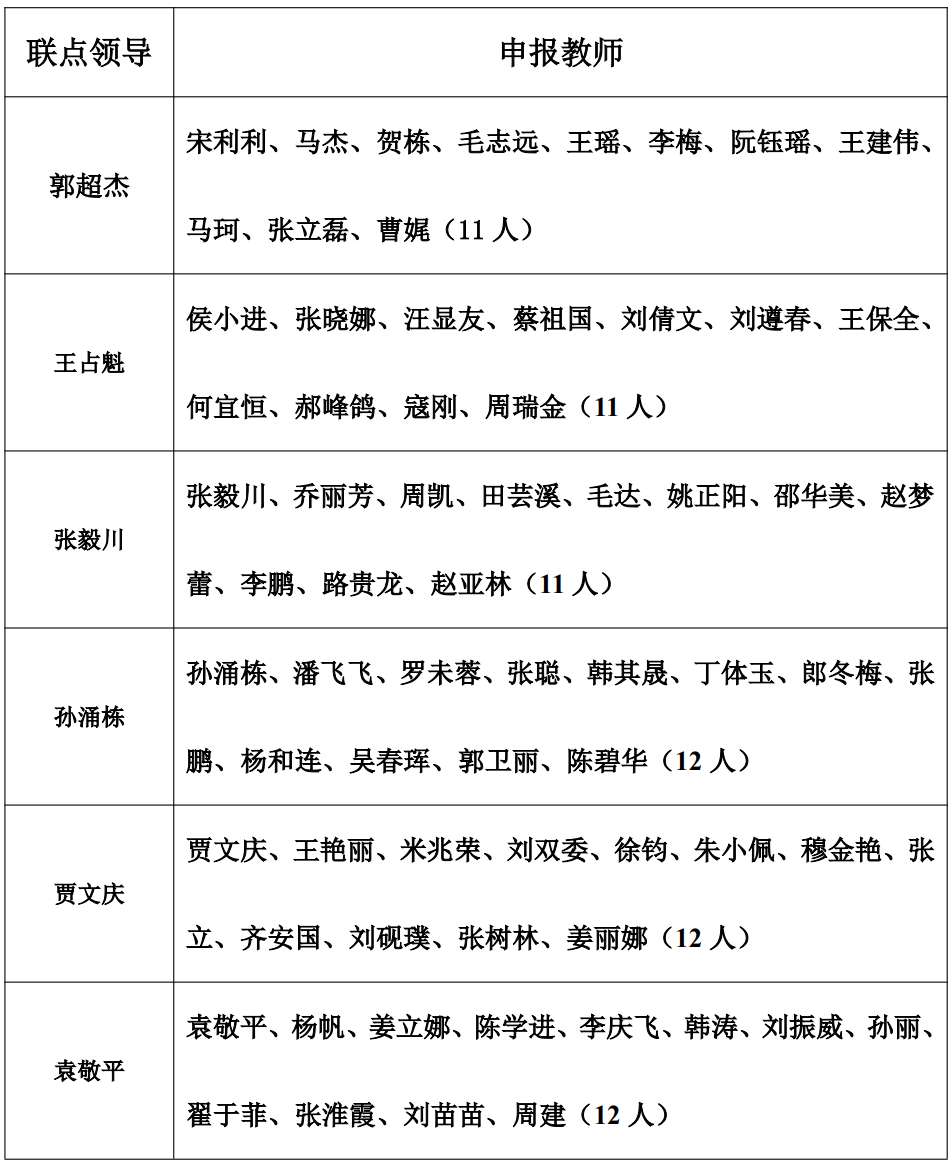 | 联点领导 | 申报教师 |
|---|---|
| 郭超杰 | 宋利利、马杰、贺栋、毛志远、王瑶、李梅、阮钰瑶、王建伟、马珂、张立磊、曹娓（11 人） |
| 王占魁 | 侯小进、张晓娜、汪显友、蔡祖国、刘倩文、刘遵春、王保全、何宜恒、郝峰鸽、寇刚、周瑞金（11 人） |
| 张毅川 | 张毅川、乔丽芳、周凯、田芸溪、毛达、姚正阳、邵华美、赵梦蕾、李鹏、路贵龙、赵亚林（11 人） |
| 孙涌栋 | 孙涌栋、潘飞飞、罗未蓉、张聪、韩其晟、丁体玉、郎冬梅、张鹏、杨和连、吴春珲、郭卫丽、陈碧华（12 人） |
| 贾文庆 | 贾文庆、王艳丽、米兆荣、刘双委、徐钧、朱小佩、穆金艳、张立、齐安国、刘砚璞、张树林、姜丽娜（12 人） |
| 袁敬平 | 袁敬平、杨帆、姜立娜、陈学进、李庆飞、韩涛、刘振威、孙丽、翟于菲、张淮霞、刘苗苗、周建（12 人） |